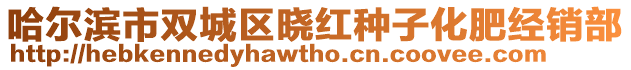 哈尔滨市双城区晓红种子化肥经销部
http://hebkennedyhawtho.cn.coovee.com